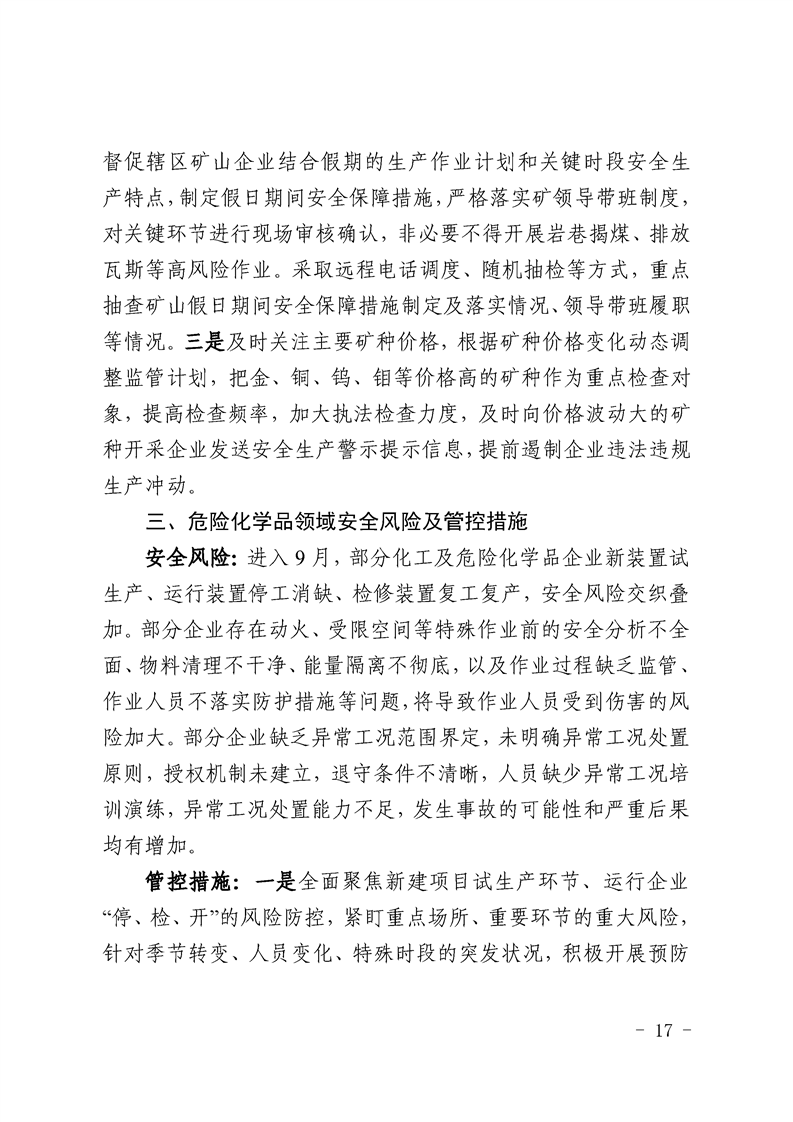 督促辖区矿山企业结合假期的生产作业计划和关键时段安全生产特点，制定假日期间安全保障措施，严格落实矿领导带班制度，对关键环节进行现场审核确认，非必要不得开展岩巷揭煤、排放瓦斯等高风险作业。采取远程电话调度、随机抽检等方式，重点抽查矿山假日期间安全保障措施制定及落实情况、领导带班履职等情况。三是及时关注主要矿种价格，根据矿种价格变化动态调整监管计划，把金、铜、钨、钼等价格高的矿种作为重点检查对象，提高检查频率，加大执法检查力度，及时向价格波动大的矿种开采企业发送安全生产警示提示信息，提前遏制企业违法违规生产冲动。

三、危险化学品领域安全风险及管控措施

安全风险：进入9月，部分化工及危险化学品企业新装置试生产、运行装置停工消缺、检修装置复工复产，安全风险交织叠加。部分企业存在动火、受限空间等特殊作业前的安全分析不全面、物料清理不干净、能量隔离不彻底，以及作业过程缺乏监管、作业人员不落实防护措施等问题，将导致作业人员受到伤害的风险加大。部分企业缺乏异常工况范围界定，未明确异常工况处置原则，授权机制未建立，退守条件不清晰，人员缺少异常工况培训演练，异常工况处置能力不足，发生事故的可能性和严重后果均有增加。

管控措施：一是全面聚焦新建项目试生产环节、运行企业“停、检、开”的风险防控，紧盯重点场所、重要环节的重大风险，针对季节转变、人员变化、特殊时段的突发状况，积极开展预防

- 17 -